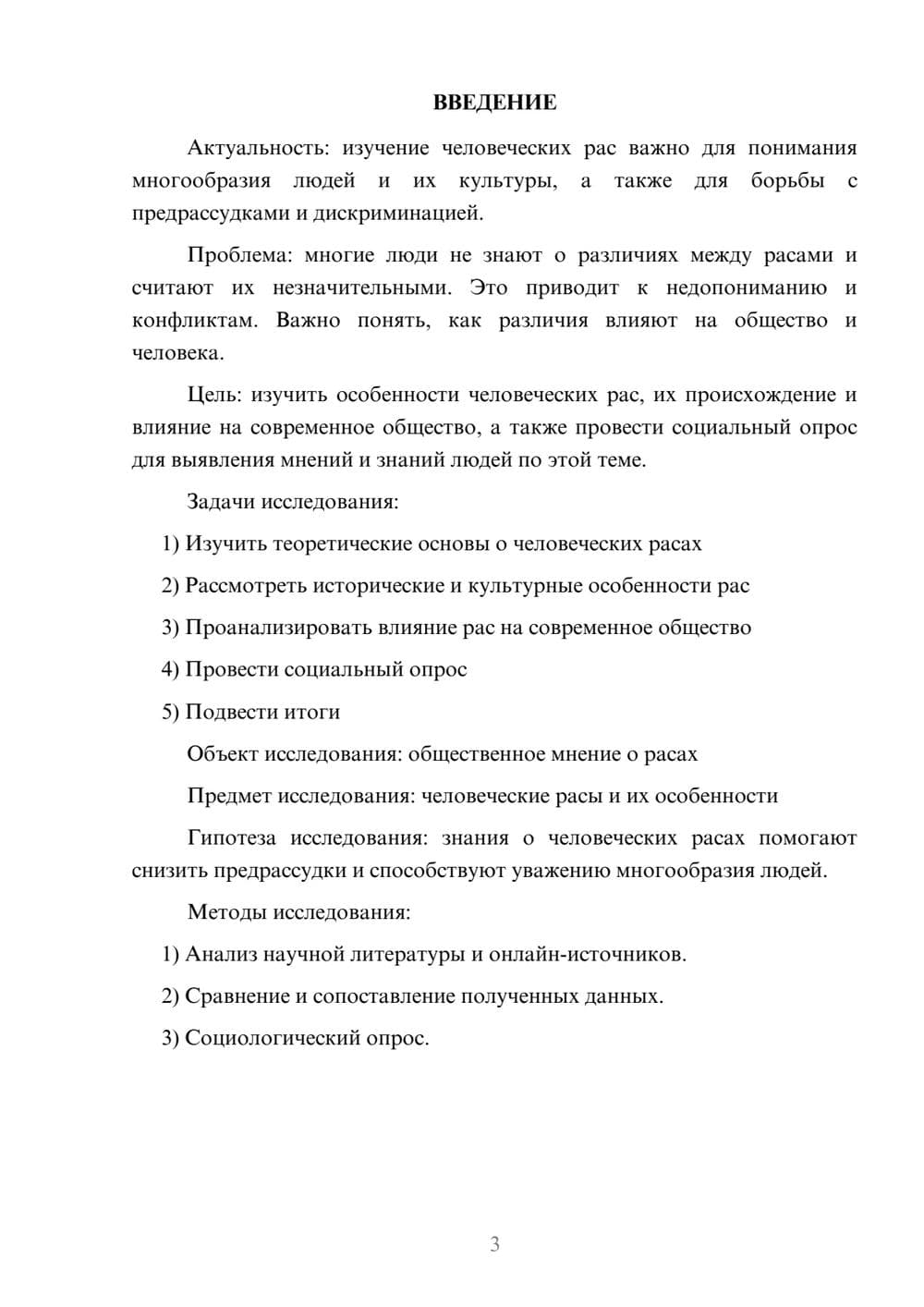 ВВЕДЕНИЕ

Актуальность: изучение человеческих рас важно для понимания многообразия людей и их культуры, а также для борьбы с предрассудками и дискриминацией.

Проблема: многие люди не знают о различиях между расами и считают их незначительными. Это приводит к недопониманию и конфликтам. Важно понять, как различия влияют на общество и человека.

Цель: изучить особенности человеческих рас, их происхождение и влияние на современное общество, а также провести социальный опрос для выявления мнений и знаний людей по этой теме.

Задачи исследования:

1) Изучить теоретические основы о человеческих расах

2) Рассмотреть исторические и культурные особенности рас

3) Проанализировать влияние рас на современное общество

4) Провести социальный опрос

5) Подвести итоги

Объект исследования: общественное мнение о расах

Предмет исследования: человеческие расы и их особенности

Гипотеза исследования: знания о человеческих расах помогают снизить предрассудки и способствуют уважению многообразия людей.

Методы исследования:

1) Анализ научной литературы и онлайн-источников.

2) Сравнение и сопоставление полученных данных.

3) Социологический опрос.

3